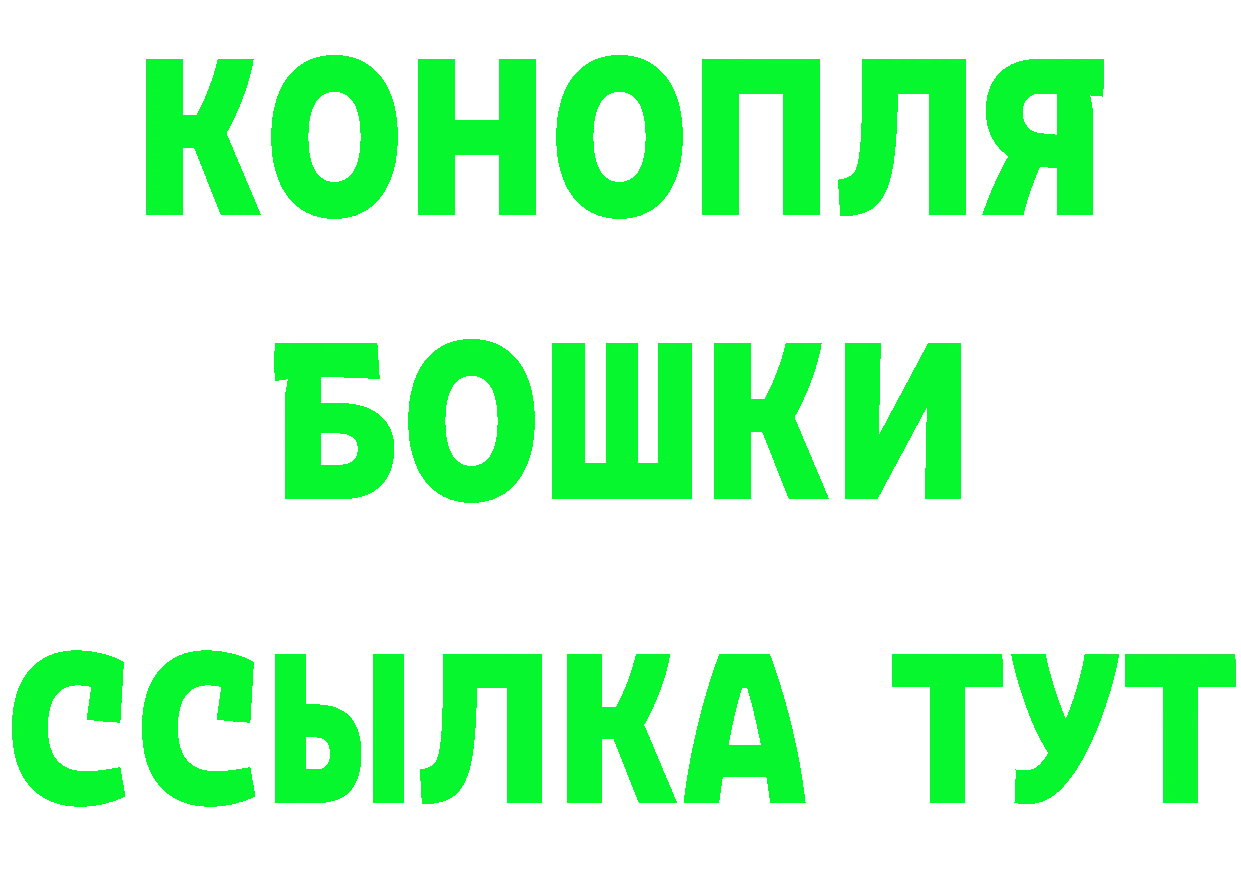 КОНОПЛЯ
БОШКИ
ССЫЛКА ТУТ